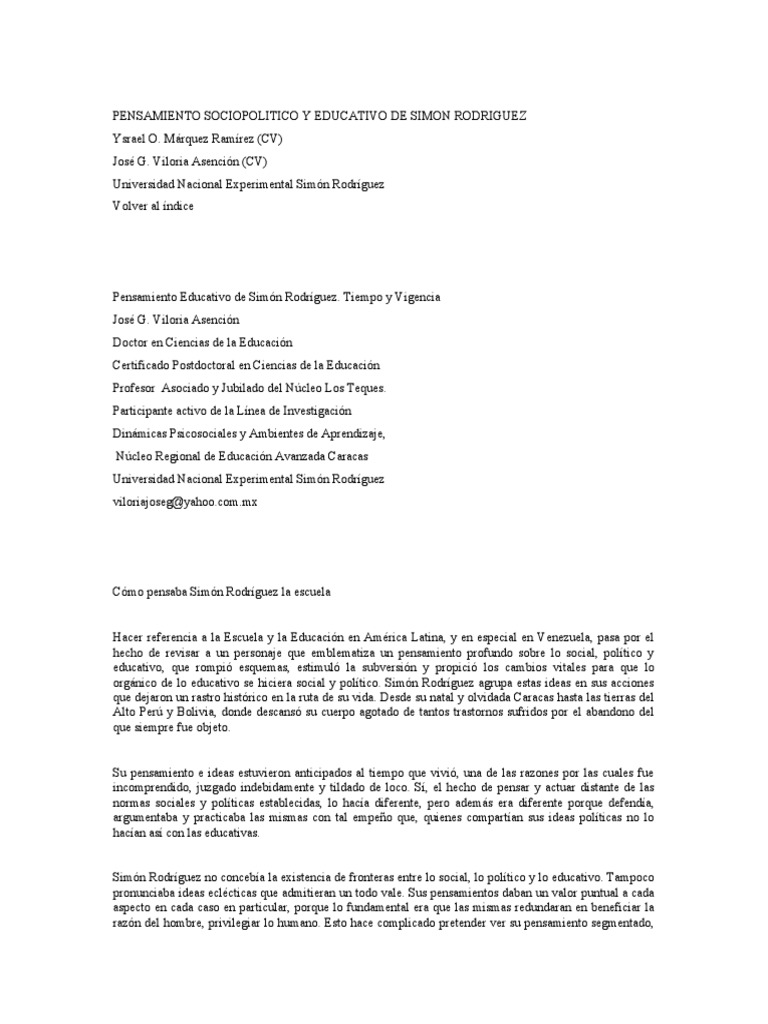 PENSAMIENTO SOCIOPOLITICO Y EDUCATIVO DE SIMON RODRIGUEZ

Ysrael O. Márquez Ramírez (CV)

José G. Viloria Asención (CV)

Universidad Nacional Experimental Simón Rodríguez

Volver al índice

Pensamiento Educativo de Simón Rodríguez. Tiempo y Vigencia

José G. Viloria Asención

Doctor en Ciencias de la Educación

Certificado Postdoctoral en Ciencias de la Educación

Profesor Asociado y Jubilado del Núcleo Los Teques.

Participante activo de la Línea de Investigación

Dinámicas Psicosociales y Ambientes de Aprendizaje,

Núcleo Regional de Educación Avanzada Caracas

Universidad Nacional Experimental Simón Rodríguez

viloriajoseg@yahoo.com.mx

Cómo pensaba Simón Rodríguez la escuela

Hacer referencia a la Escuela y la Educación en América Latina, y en especial en Venezuela, pasa por el hecho de revisar a un personaje que emblematiza un pensamiento profundo sobre lo social, político y educativo, que rompió esquemas, estimuló la subversión y propició los cambios vitales para que lo orgánico de lo educativo se hiciera social y político. Simón Rodríguez agrupa estas ideas en sus acciones que dejaron un rastro histórico en la ruta de su vida. Desde su natal y olvidada Caracas hasta las tierras del Alto Perú y Bolivia, donde descansó su cuerpo agotado de tantos trastornos sufridos por el abandono del que siempre fue objeto.

Su pensamiento e ideas estuvieron anticipados al tiempo que vivió, una de las razones por las cuales fue incomprendido, juzgado indebidamente y tildado de loco. Sí, el hecho de pensar y actuar distante de las normas sociales y políticas establecidas, lo hacía diferente, pero además era diferente porque defendía, argumentaba y practicaba las mismas con tal empeño que, quienes compartían sus ideas políticas no lo hacían así con las educativas.

Simón Rodríguez no concebía la existencia de fronteras entre lo social, lo político y lo educativo. Tampoco pronunciaba ideas eclécticas que admitieran un todo vale. Sus pensamientos daban un valor puntual a cada aspecto en cada caso en particular, porque lo fundamental era que las mismas redundaran en beneficiar la razón del hombre, privilegiar lo humano. Esto hace complicado pretender ver su pensamiento segmentado,